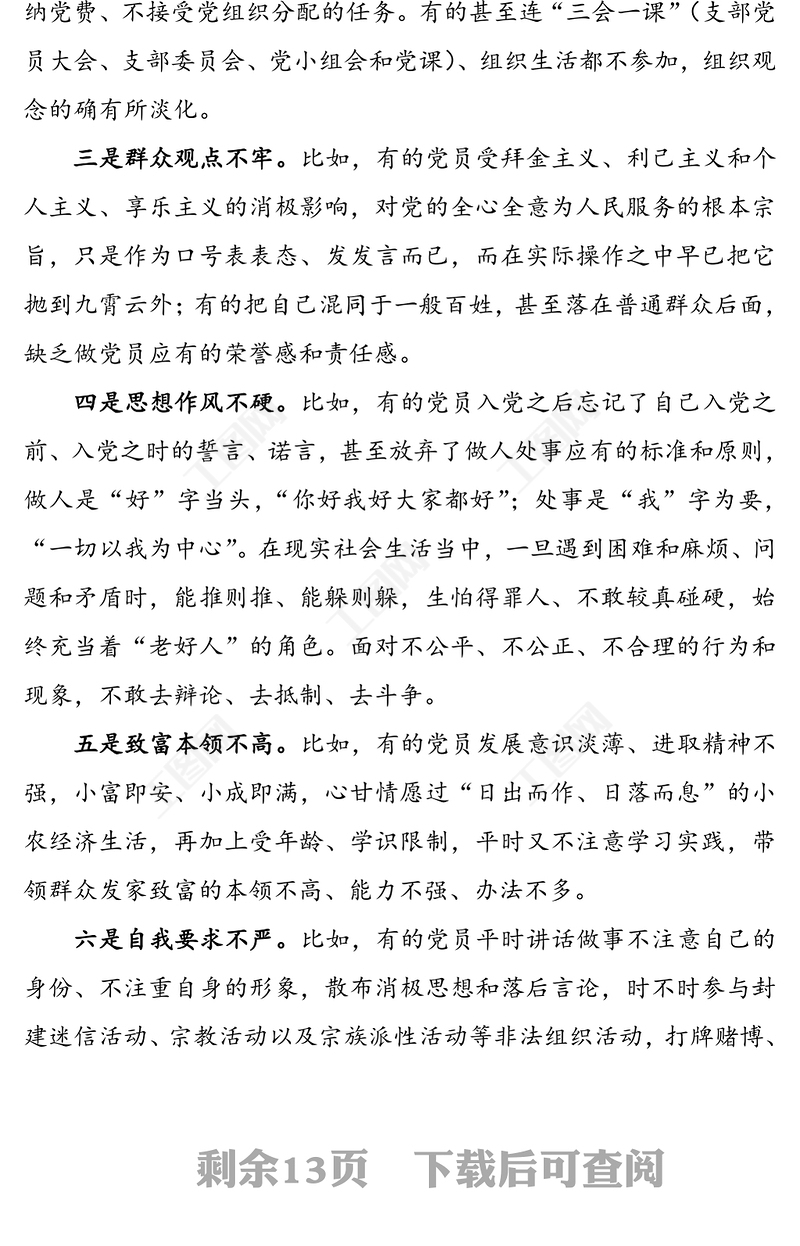 纳党费、不接受党组织分配的任务。有的甚至连“三会一课”（支部党员大会、支部委员会、党小组会和党课）、组织生活都不参加，组织观念的确有所淡化。

三是群众观点不牢。比如，有的党员受拜金主义、利己主义和个人主义、享乐主义的消极影响，对党的全心全意为人民服务的根本宗旨，只是作为口号表表态、发发言而已，而在实际操作之中早已把它抛到九霄云外；有的把自己混同于一般百姓，甚至落在普通群众后面，缺乏做党员应有的荣誉感和责任感。

四是思想作风不硬。比如，有的党员入党之后忘记了自己入党之前、入党之时的誓言、诺言，甚至放弃了做人处事应有的标准和原则，做人是“好”字当头，“你好我好大家都好”；处事是“我”字为要，“一切以我为中心”。在现实社会生活当中，一旦遇到困难和麻烦、问题和矛盾时，能推则推、能躲则躲，生怕得罪人、不敢较真碰硬，始终充当着“老好人”的角色。面对不公平、不公正、不合理的行为和现象，不敢去辩论、去抵制、去斗争。

五是致富本领不高。比如，有的党员发展意识淡薄、进取精神不强，小富即安、小成即满，心甘情愿过“日出而作、日落而息”的小农经济生活，再加上受年龄、学识限制，平时又不注意学习实践，带领群众发家致富的本领不高、能力不强、办法不多。

六是自我要求不严。比如，有的党员平时讲话做事不注意自己的身份、不注重自身的形象，散布消极思想和落后言论，时不时参与封建迷信活动、宗教活动以及宗族派性活动等非法组织活动，打牌赌博、

剩余13页 下载后可查阅